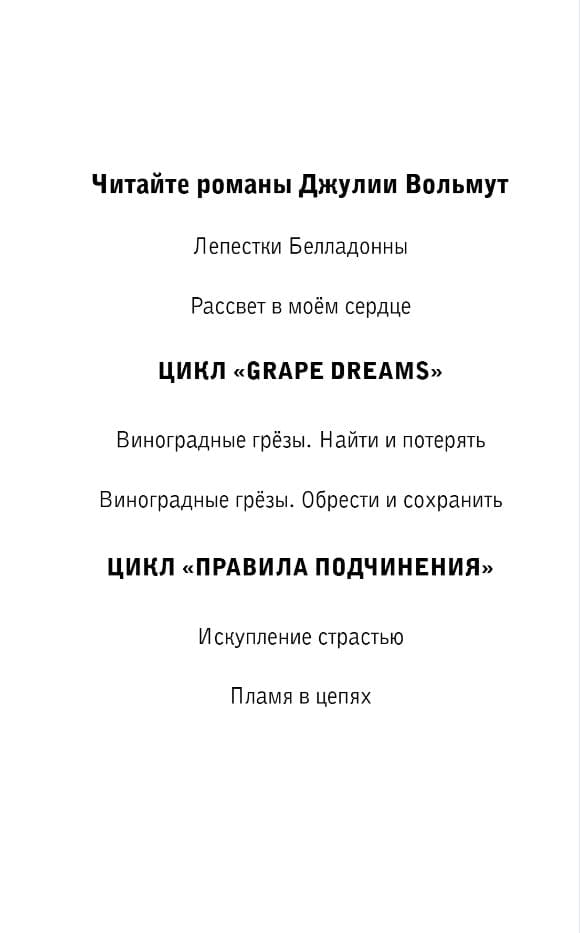 Читайте романы Джулии Вольмут

Лепестки Белладонны

Рассвет в моём сердце

ЦИКЛ «GRAPE DREAMS»

Виноградные грёзы. Найти и потерять

Виноградные грёзы. Обрести и сохранить

ЦИКЛ «ПРАВИЛА ПОДЧИНЕНИЯ»

Искупление страстью

Пламя в цепях